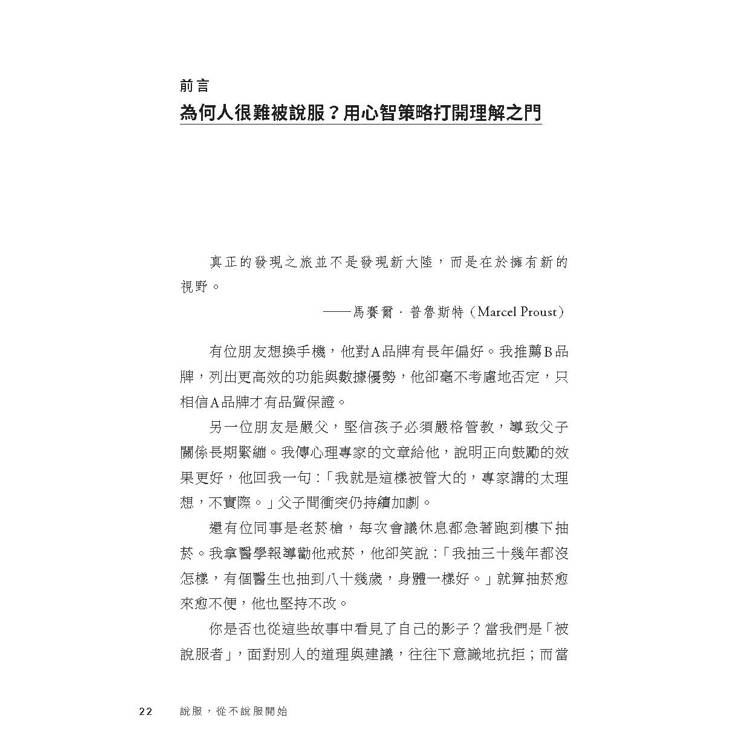 前言
為何人很難被說服？用心智策略打開理解之門

真正的發現之旅並不是發現新大陸，而是在於擁有新的視野。

——馬賽爾．普魯斯特（Marcel Proust）

有位朋友想換手機，他對A品牌有長年偏好。我推薦B品牌，列出更高效的功能與數據優勢，他卻毫不考慮地否定，只相信A品牌才有品質保證。

另一位朋友是嚴父，堅信孩子必須嚴格管教，導致父子關係長期緊繃。我傳心理專家的文章給他，說明正向鼓勵的效果更好，他回我一句：「我就是這樣被管大的，專家講的太理想，不實際。」父子間衝突仍持續加劇。

還有位同事是老菸槍，每次會議休息都急著跑到樓下抽菸。我拿醫學報導勸他戒菸，他卻笑說：「我抽三十幾年都沒怎樣，有個醫生也抽到八十幾歲，身體一樣好。」就算抽菸愈來愈不便，他也堅持不改。

你是否也從這些故事中看見了自己的影子？當我們是「被說服者」，面對別人的道理與建議，往往下意識地抗拒；而當

22　說服，從不說服開始